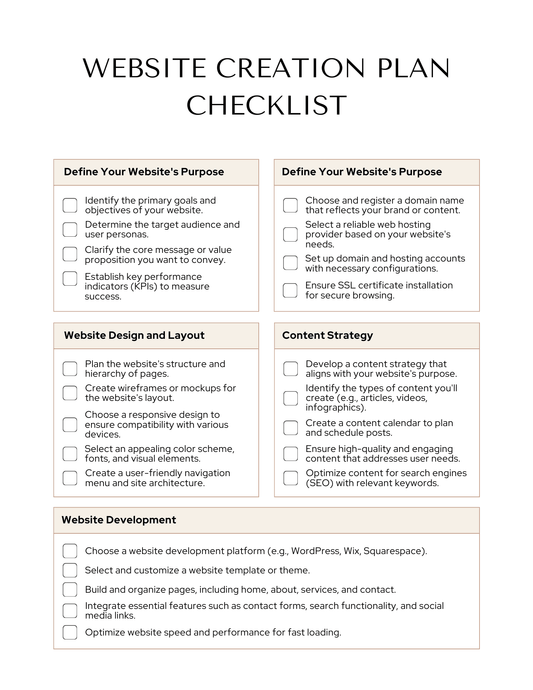 WEBSITE CREATION PLAN CHECKLIST

Define Your Website's Purpose

Identify the primary goals and objectives of your website.

Determine the target audience and user personas.

Clarify the core message or value proposition you want to convey.

Establish key performance indicators (KPIs) to measure success.

Define Your Website's Purpose

Choose and register a domain name that reflects your brand or content.

Select a reliable web hosting provider based on your website's needs.

Set up domain and hosting accounts with necessary configurations.

Ensure SSL certificate installation for secure browsing.

Website Design and Layout

Plan the website's structure and hierarchy of pages.

Create wireframes or mockups for the website's layout.

Choose a responsive design to ensure compatibility with various devices.

Select an appealing color scheme, fonts, and visual elements.

Create a user-friendly navigation menu and site architecture.

Content Strategy

Develop a content strategy that aligns with your website's purpose.

Identify the types of content you'll create (e.g., articles, videos, infographics).

Create a content calendar to plan and schedule posts.

Ensure high-quality and engaging content that addresses user needs.

Optimize content for search engines (SEO) with relevant keywords.

Website Development

Choose a website development platform (e.g., WordPress, Wix, Squarespace).

Select and customize a website template or theme.

Build and organize pages, including home, about, services, and contact.

Integrate essential features such as contact forms, search functionality, and social media links.

Optimize website speed and performance for fast loading.